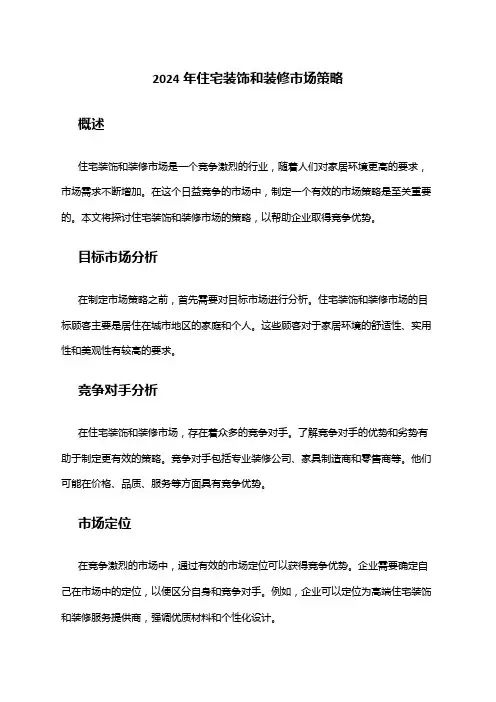 2024 年住宅装饰和装修市场策略

概述

住宅装饰和装修市场是一个竞争激烈的行业，随着人们对家居环境更高的要求，市场需求不断增加。在这个日益竞争的市场中，制定一个有效的市场策略是至关重要的。本文将探讨住宅装饰和装修市场的策略，以帮助企业取得竞争优势。

目标市场分析

在制定市场策略之前，首先需要对目标市场进行分析。住宅装饰和装修市场的目标顾客主要是居住在城市地区的家庭和个人。这些顾客对于家居环境的舒适性、实用性和美观性有较高的要求。

竞争对手分析

在住宅装饰和装修市场，存在着众多的竞争对手。了解竞争对手的优势和劣势有助于制定更有效的策略。竞争对手包括专业装修公司、家具制造商和零售商等。他们可能在价格、品质、服务等方面具有竞争优势。

市场定位

在竞争激烈的市场中，通过有效的市场定位可以获得竞争优势。企业需要确定自己在市场中的定位，以便区分自身和竞争对手。例如，企业可以定位为高端住宅装饰和装修服务提供商，强调优质材料和个性化设计。